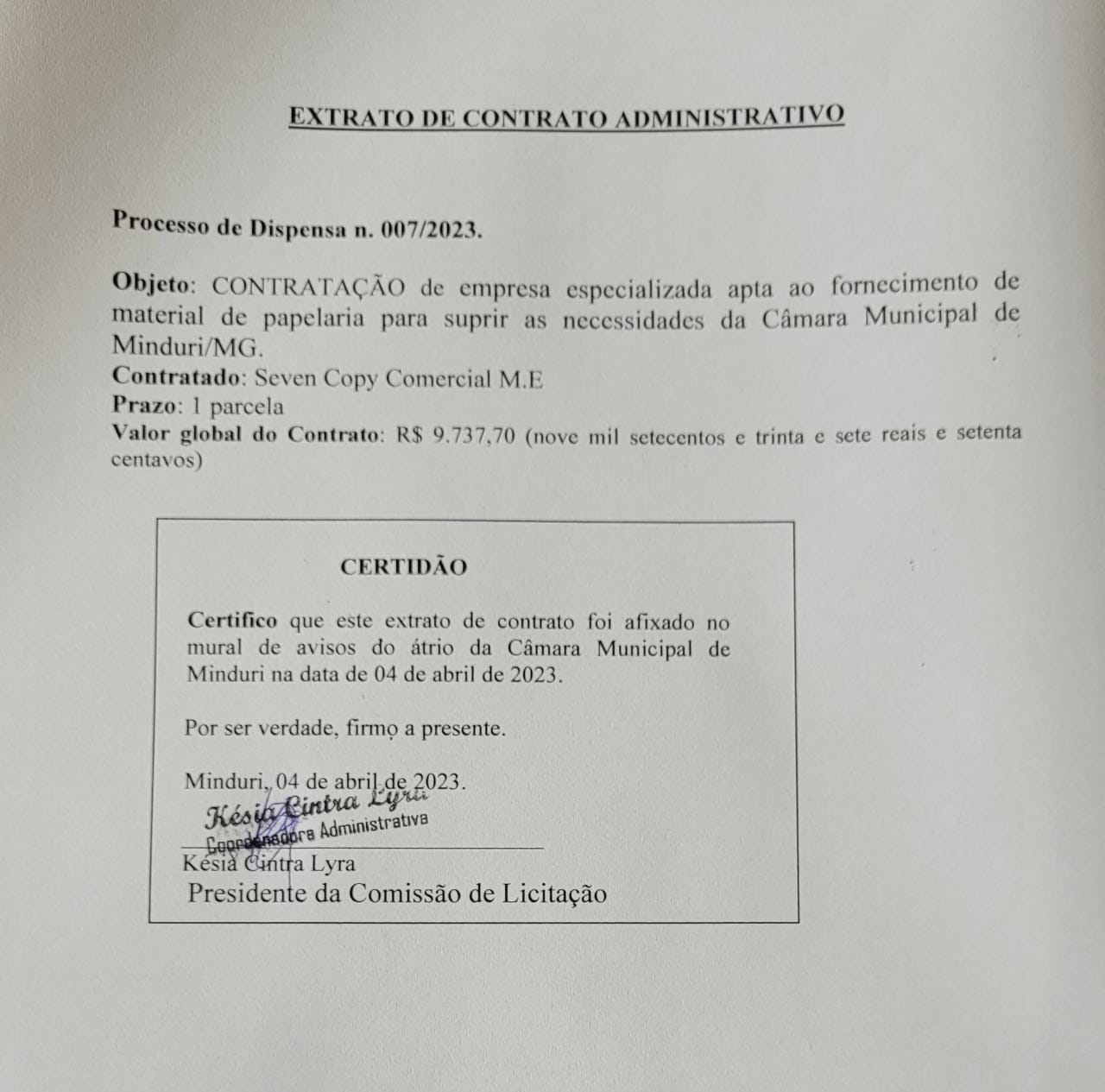 EXTRATO DE CONTRATO ADMINISTRATIVO

Processo de Dispensa n. 007/2023.

Objeto: CONTRATAÇÃO de empresa especializada apta ao fornecimento de material de papelaria para suprir as necessidades da Câmara Municipal de Minduri/MG.
Contratado: Seven Copy Comercial M.E
Prazo: 1 parcela
Valor global do Contrato: R$ 9.737,70 (nove mil setecentos e trinta e sete reais e setenta centavos)

CERTIDÃO

Certifico que este extrato de contrato foi afixado no mural de avisos do átrio da Câmara Municipal de Minduri na data de 04 de abril de 2023.

Por ser verdade, firmo a presente.

Minduri, 04 de abril de 2023.

Késia Cintra Lyra
Coordenadora Administrativa

Késia Cintra Lyra
Presidente da Comissão de Licitação